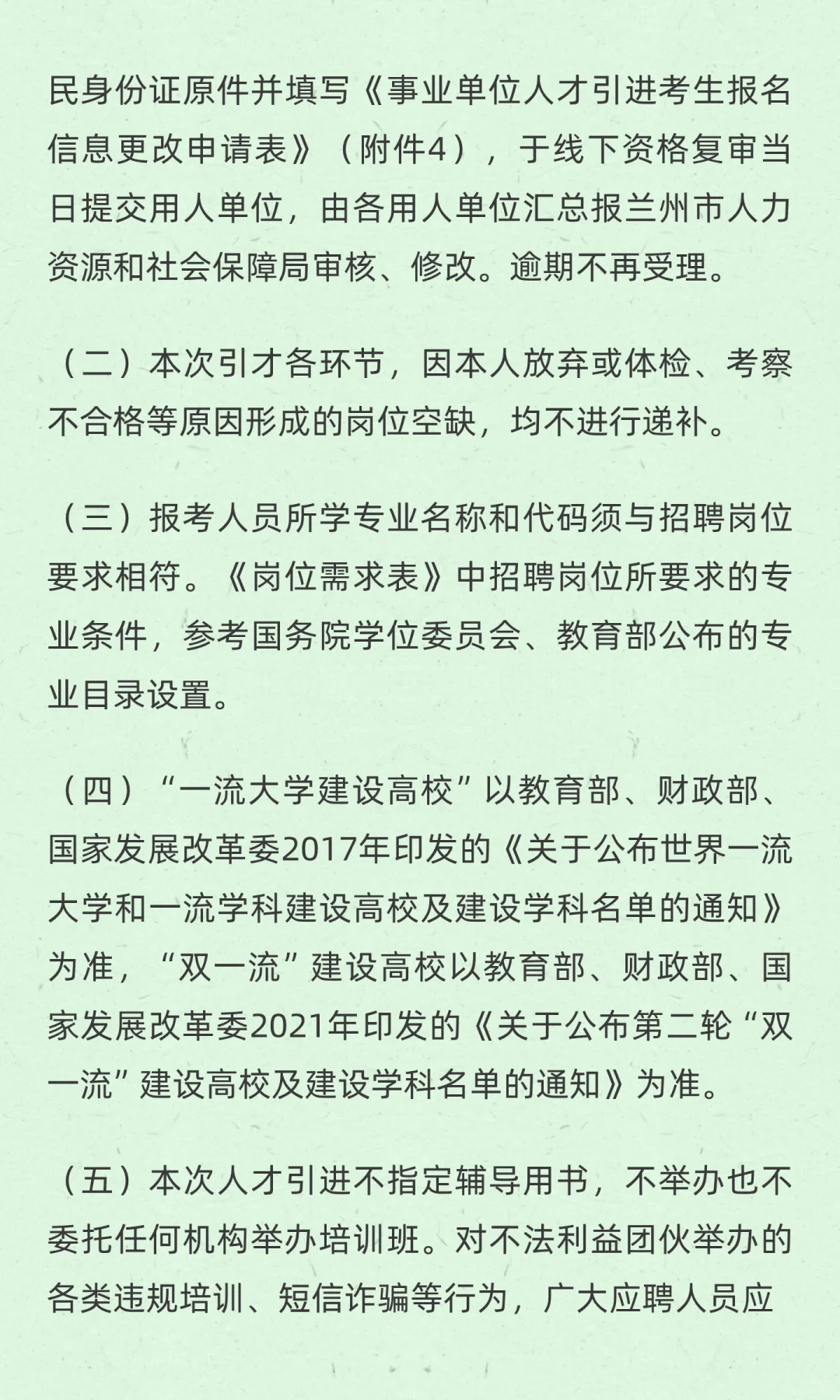 民身份证原件并填写《事业单位人才引进考生报名信息更改申请表》（附件4），于线下资格复审当日提交用人单位，由各用人单位汇总报兰州市人力资源和社会保障局审核、修改。逾期不再受理。

（二）本次引才各环节，因本人放弃或体检、考察不合格等原因形成的岗位空缺，均不进行递补。

（三）报考人员所学专业名称和代码须与招聘岗位要求相符。《岗位需求表》中招聘岗位所要求的专业条件，参考国务院学位委员会、教育部公布的专业目录设置。

（四）“一流大学建设高校”以教育部、财政部、国家发展改革委2017年印发的《关于公布世界一流大学和一流学科建设高校及建设学科名单的通知》为准，“双一流”建设高校以教育部、财政部、国家发展改革委2021年印发的《关于公布第二轮“双一流”建设高校及建设学科名单的通知》为准。

（五）本次人才引进不指定辅导用书，不举办也不委托任何机构举办培训班。对不法利益团伙举办的各类违规培训、短信诈骗等行为，广大应聘人员应